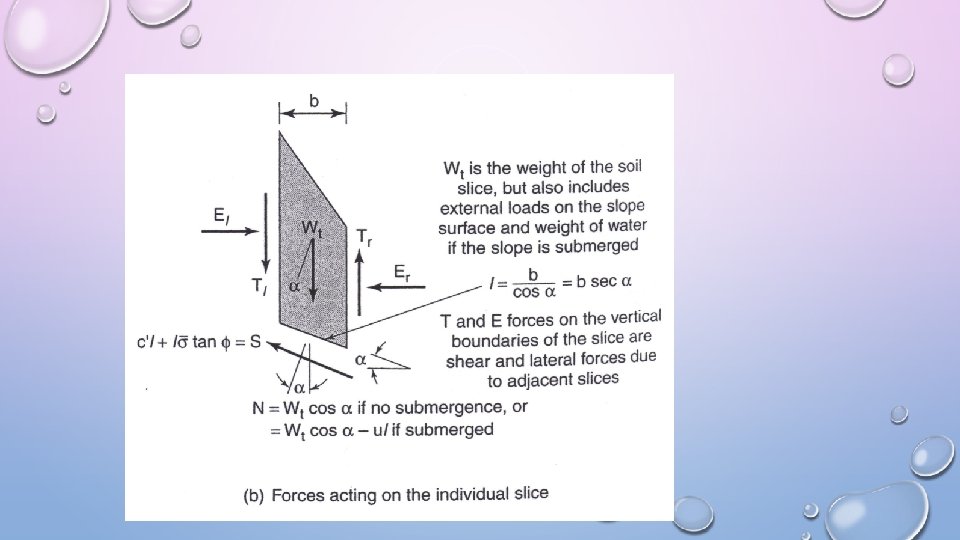 b

$W_t$ is the weight of the soil slice, but also includes external loads on the slope surface and weight of water if the slope is submerged

$E_l$

$W_t$

$T_r$

$T_l$

$\alpha$

$E_r$

$l = \frac{b}{\cos \alpha} = b \sec \alpha$

T and E forces on the vertical boundaries of the slice are shear and lateral forces due to adjacent slices

$c'l + l\bar{\sigma} \tan \phi = S$

$\alpha$

$\alpha$

$N = W_t \cos \alpha$ if no submergence, or
$= W_t \cos \alpha - ul$ if submerged

(b) Forces acting on the individual slice